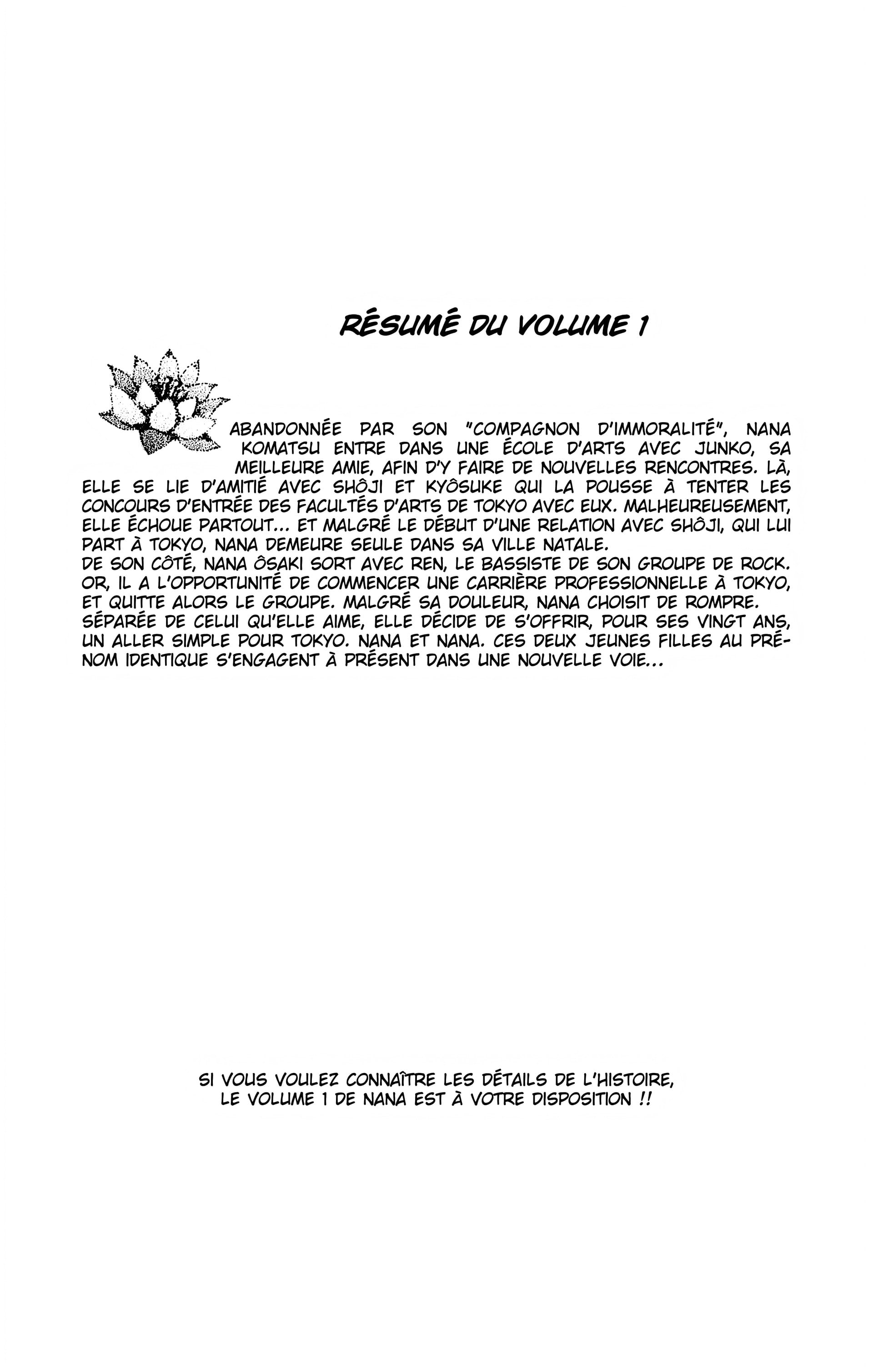 RÉSUMÉ DU VOLUME 1

ABANDONNÉE PAR SON "COMPAGNON D'IMMORALITÉ", NANA KOMATSU ENTRE DANS UNE ÉCOLE D'ARTS AVEC JUNKO, SA MEILLEURE AMIE, AFIN D'Y FAIRE DE NOUVELLES RENCONTRES. LÀ, ELLE SE LIE D'AMITIÉ AVEC SHÔJI ET KYÔSUKE QUI LA POUSSE À TENTER LES CONCOURS D'ENTRÉE DES FACULTÉS D'ARTS DE TOKYO AVEC EUX. MALHEUREUSEMENT, ELLE ÉCHOUE PARTOUT... ET MALGRÉ LE DÉBUT D'UNE RELATION AVEC SHÔJI, QUI LUI PART À TOKYO, NANA DEMEURE SEULE DANS SA VILLE NATALE.
DE SON CÔTÉ, NANA ÔSAKI SORT AVEC REN, LE BASSISTE DE SON GROUPE DE ROCK. OR, IL A L'OPPORTUNITÉ DE COMMENCER UNE CARRIÈRE PROFESSIONNELLE À TOKYO, ET QUITTE ALORS LE GROUPE. MALGRÉ SA DOULEUR, NANA CHOISIT DE ROMPRE. SÉPARÉE DE CELUI QU'ELLE AIME, ELLE DÉCIDE DE S'OFFRIR, POUR SES VINGT ANS, UN ALLER SIMPLE POUR TOKYO. NANA ET NANA. CES DEUX JEUNES FILLES AU PRÉNOM IDENTIQUE S'ENGAGENT À PRÉSENT DANS UNE NOUVELLE VOIE...

SI VOUS VOULEZ CONNAÎTRE LES DÉTAILS DE L'HISTOIRE,
LE VOLUME 1 DE NANA EST À VOTRE DISPOSITION !!